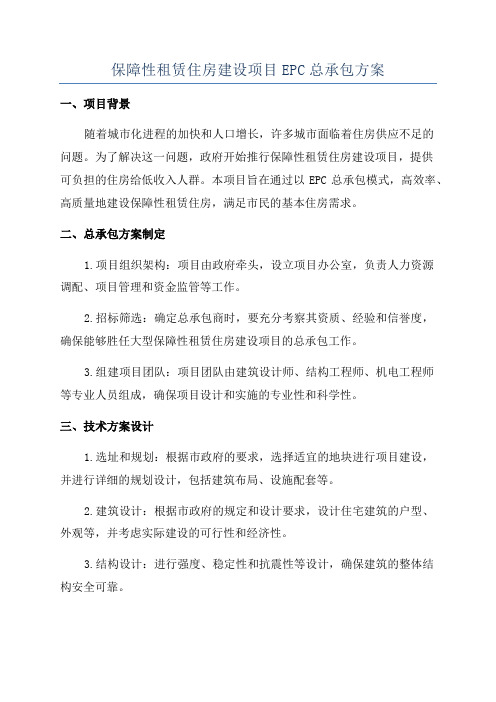 保障性租赁住房建设项目 EPC 总承包方案

一、项目背景

随着城市化进程的加快和人口增长，许多城市面临着住房供应不足的问题。为了解决这一问题，政府开始推行保障性租赁住房建设项目，提供可负担的住房给低收入人群。本项目旨在通过以 EPC 总承包模式，高效率、高质量地建设保障性租赁住房，满足市民的基本住房需求。

二、总承包方案制定

1.项目组织架构：项目由政府牵头，设立项目办公室，负责人力资源调配、项目管理和资金监管等工作。

2.招标筛选：确定总承包商时，要充分考察其资质、经验和信誉度，确保能够胜任大型保障性租赁住房建设项目的总承包工作。

3.组建项目团队：项目团队由建筑设计师、结构工程师、机电工程师等专业人员组成，确保项目设计和实施的专业性和科学性。

三、技术方案设计

1.选址和规划：根据市政府的要求，选择适宜的地块进行项目建设，并进行详细的规划设计，包括建筑布局、设施配套等。

2.建筑设计：根据市政府的规定和设计要求，设计住宅建筑的户型、外观等，并考虑实际建设的可行性和经济性。

3.结构设计：进行强度、稳定性和抗震性等设计，确保建筑的整体结构安全可靠。